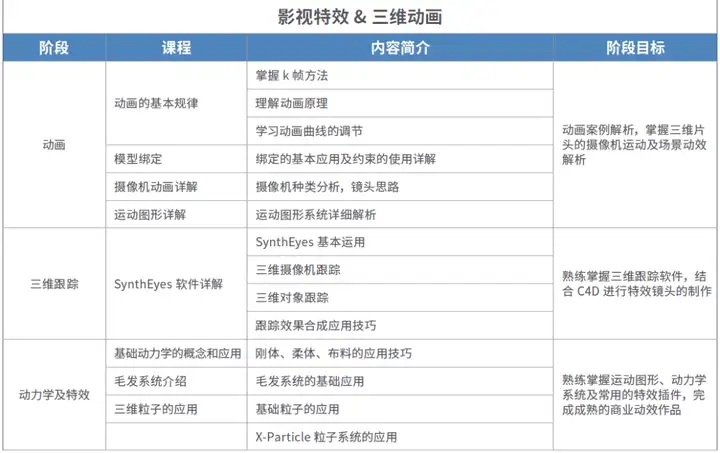 影视特效 & 三维动画

| 阶段 | 课程 | 内容简介 | 阶段目标 |
|---|---|---|---|
| 动画 | 动画的基本规律 | 掌握 k 帧方法 | 动画案例解析，掌握三维片头的摄像机运动及场景动效解析 |
| | | 理解动画原理 | |
| | | 学习动画曲线的调节 | |
| | 模型绑定 | 绑定的基本应用及约束的使用详解 | |
| | 摄像机动画详解 | 摄像机种类分析，镜头思路 | |
| | 运动图形详解 | 运动图形系统详细解析 | |
| 三维跟踪 | SynthEyes 软件详解 | SynthEyes 基本运用 | 熟练掌握三维跟踪软件，结合 C4D 进行特效镜头的制作 |
| | | 三维摄像机跟踪 | |
| | | 三维对象跟踪 | |
| | | 跟踪效果合成应用技巧 | |
| 动力学及特效 | 基础动力学的概念和应用 | 刚体、柔体、布料的应用技巧 | 熟练掌握运动图形、动力学系统及常用的特效插件，完成成熟的商业动效作品 |
| | 毛发系统介绍 | 毛发系统的基础应用 | |
| | 三维粒子的应用 | 基础粒子的应用 | |
| | | X-Particle 粒子系统的应用 | |